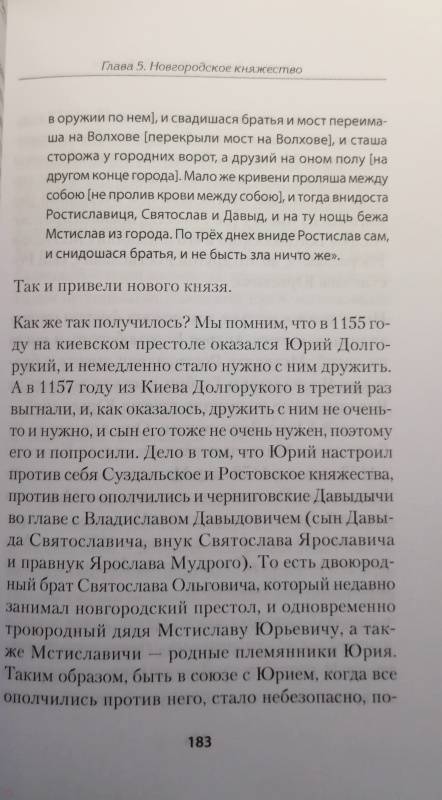 Глава 5. Новгородское княжество

в оружии по нем], и свадишася братья и мост переимаша на Волхове [перекрыли мост на Волхове], и сташа сторожа у городних ворот, а друзий на оном полу [на другом конце города]. Мало же кривени проляша между собою [не пролив крови между собою], и тогда внидоста Ростиславиця, Святослав и Давыд, и на ту нощь бежа Мстислав из города. По трёх днех вниде Ростислав сам, и снидошася братья, и не бысть зла ничто же».

Так и привели нового князя.

Как же так получилось? Мы помним, что в 1155 году на киевском престоле оказался Юрий Долгорукий, и немедленно стало нужно с ним дружить. А в 1157 году из Киева Долгорукого в третий раз выгнали, и, как оказалось, дружить с ним не очень-то и нужно, и сын его тоже не очень нужен, поэтому его и попросили. Дело в том, что Юрий настроил против себя Суздальское и Ростовское княжества, против него ополчились и черниговские Давыдычи во главе с Владиславом Давыдовичем (сын Давыда Святославича, внук Святослава Ярославича и правнук Ярослава Мудрого). То есть двоюродный брат Святослава Ольговича, который недавно занимал новгородский престол, и одновременно троюродный дядя Мстиславу Юрьевичу, а также Мстиславичи — родные племянники Юрия. Таким образом, быть в союзе с Юрием, когда все ополчились против него, стало небезопасно, по-

183